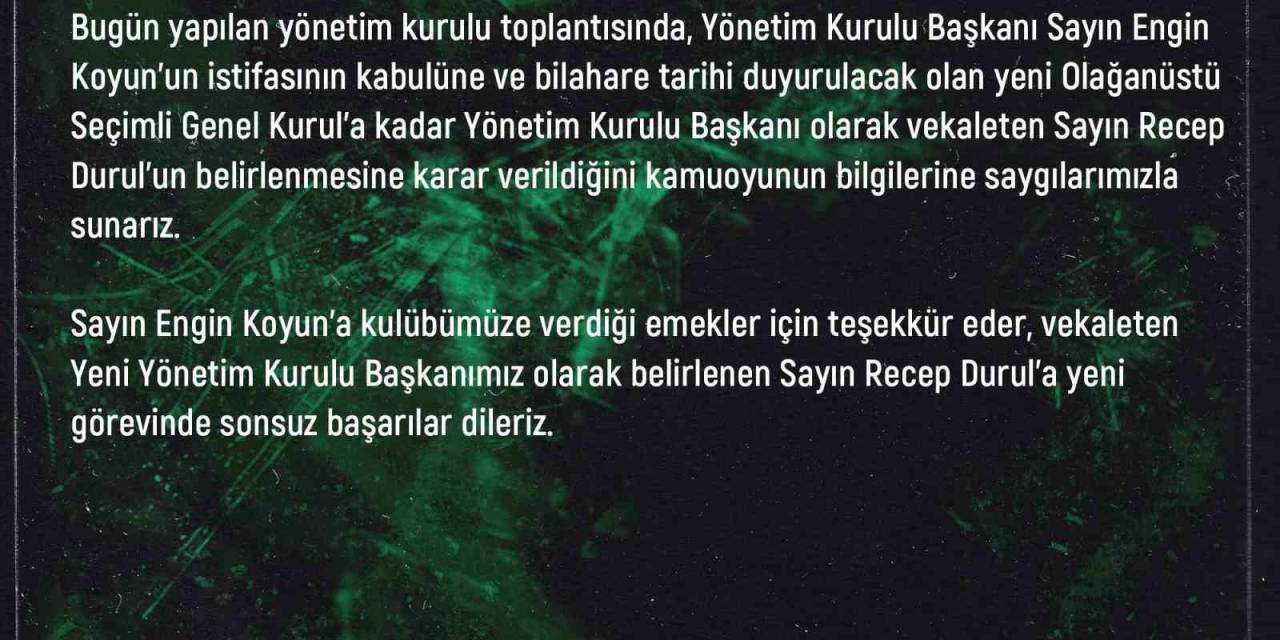 Bugün yapılan yönetim kurulu toplantısında, Yönetim Kurulu Başkanı Sayın Engin Koyun'un istifasının kabulüne ve bilahare tarihi duyurulacak olan yeni Olağanüstü Seçimli Genel Kurul'a kadar Yönetim Kurulu Başkanı olarak vekaleten Sayın Recep Durul'un belirlenmesine karar verildiğini kamuoyunun bilgilerine saygılarımızla sunarız.

Sayın Engin Koyun'a kulübümüze verdiği emekler için teşekkür eder, vekaleten Yeni Yönetim Kurulu Başkanımız olarak belirlenen Sayın Recep Durul'a yeni görevinde sonsuz başarılar dileriz.